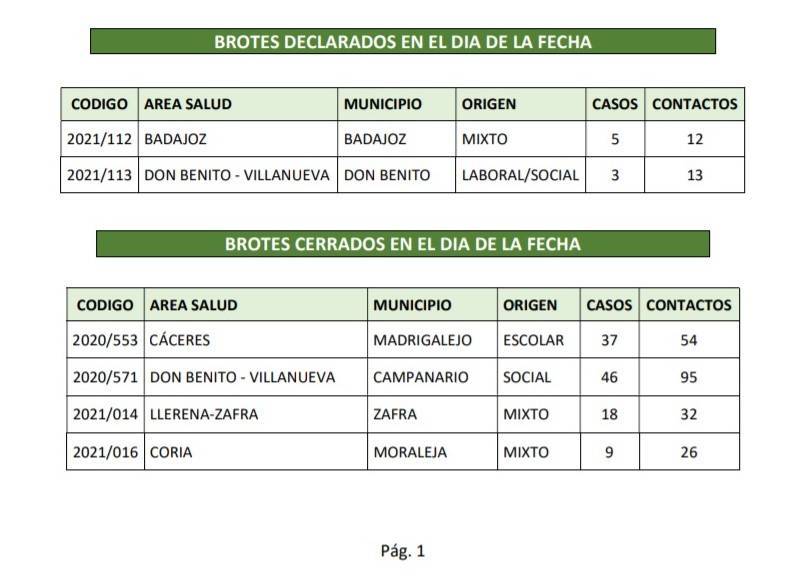 BROTES DECLARADOS EN EL DIA DE LA FECHA

| CODIGO | AREA SALUD | MUNICIPIO | ORIGEN | CASOS | CONTACTOS |
|---|---|---|---|---|---|
| 2021/112 | BADAJOZ | BADAJOZ | MIXTO | 5 | 12 |
| 2021/113 | DON BENITO - VILLANUEVA | DON BENITO | LABORAL/SOCIAL | 3 | 13 |

BROTES CERRADOS EN EL DIA DE LA FECHA

| CODIGO | AREA SALUD | MUNICIPIO | ORIGEN | CASOS | CONTACTOS |
|---|---|---|---|---|---|
| 2020/553 | CÁCERES | MADRIGALEJO | ESCOLAR | 37 | 54 |
| 2020/571 | DON BENITO - VILLANUEVA | CAMPANARIO | SOCIAL | 46 | 95 |
| 2021/014 | LLERENA-ZAFRA | ZAFRA | MIXTO | 18 | 32 |
| 2021/016 | CORIA | MORALEJA | MIXTO | 9 | 26 |

Pág. 1